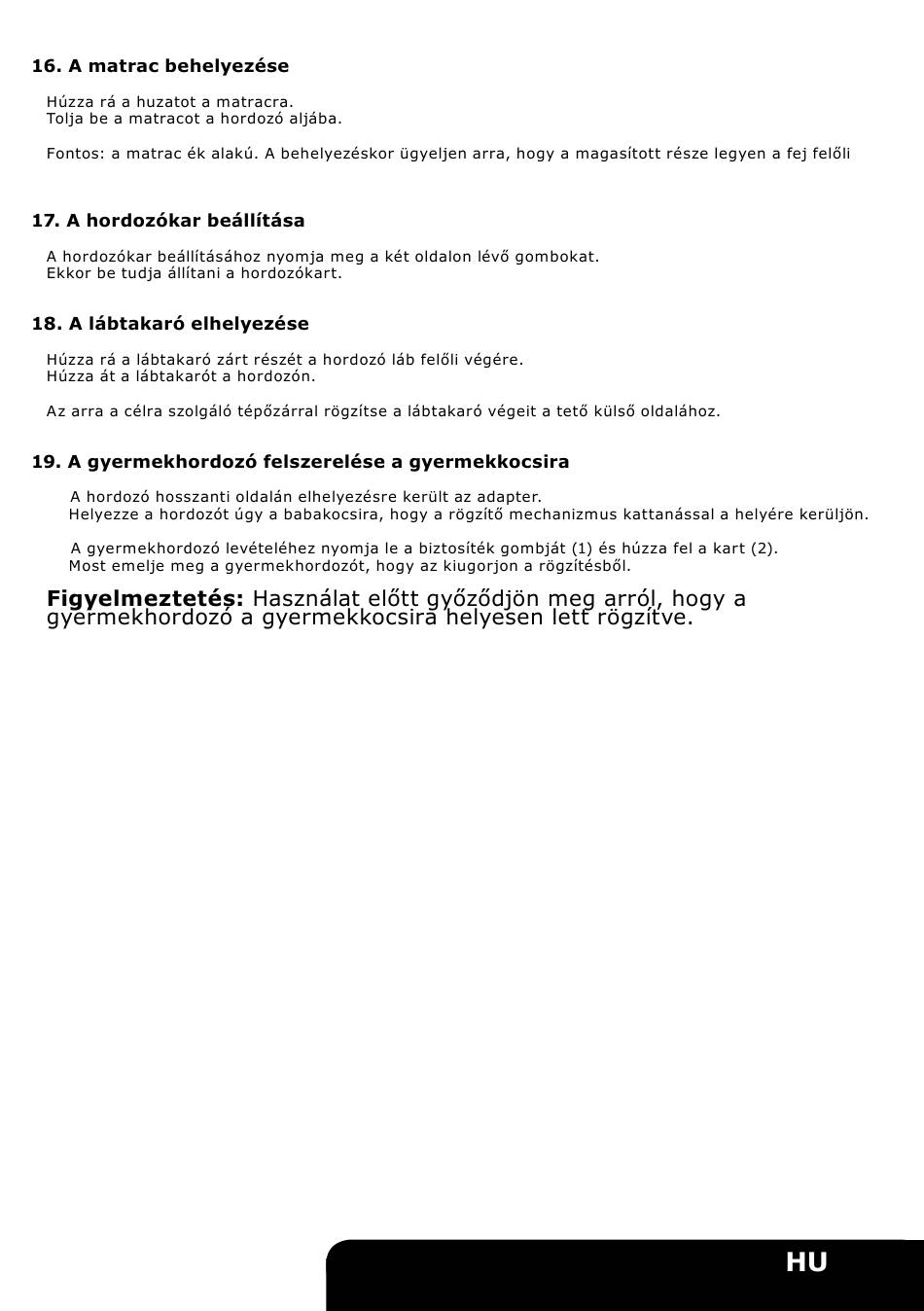 16. A matrac behelyezése

Húzza rá a huzatot a matracra.
Tolja be a matracot a hordozó aljába.

Fontos: a matrac ék alakú. A behelyezéskor ügyeljen arra, hogy a magasított része legyen a fej felőli

17. A hordozókar beállítása

A hordozókar beállításához nyomja meg a két oldalon lévő gombokat.
Ekkor be tudja állítani a hordozókart.

18. A lábtakaró elhelyezése

Húzza rá a lábtakaró zárt részét a hordozó láb felőli végére.
Húzza át a lábtakarót a hordozón.

Az arra a célra szolgáló tépőzárral rögzítse a lábtakaró végeit a tető külső oldalához.

19. A gyermekhordozó felszerelése a gyermekkocsira

A hordozó hosszanti oldalán elhelyezésre került az adapter.
Helyezze a hordozót úgy a babakocsira, hogy a rögzítő mechanizmus kattanással a helyére kerüljön.

A gyermekhordozó levételéhez nyomja le a biztosíték gombját (1) és húzza fel a kart (2).
Most emelje meg a gyermekhordozót, hogy az kiugorjon a rögzítésből.

Figyelmeztetés: Használat előtt győződjön meg arról, hogy a gyermekhordozó a gyermekkocsira helyesen lett rögzítve.

HU